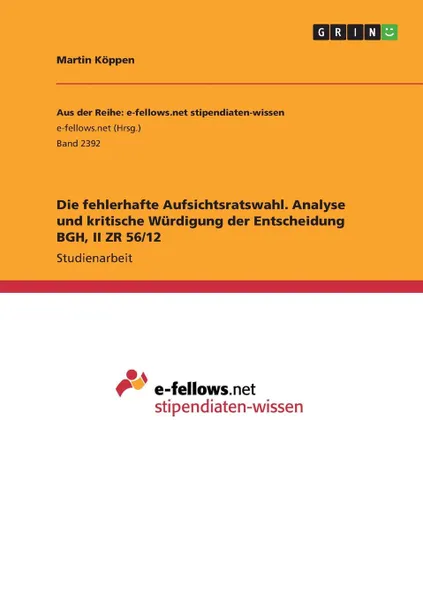 GRIN

Martin Köppen

Aus der Reihe: e-fellows.net stipendiaten-wissen
e-fellows.net (Hrsg.)
Band 2392

Die fehlerhafte Aufsichtsratswahl. Analyse und kritische Würdigung der Entscheidung BGH, II ZR 56/12

Studienarbeit

e-fellows.net
stipendiaten-wissen